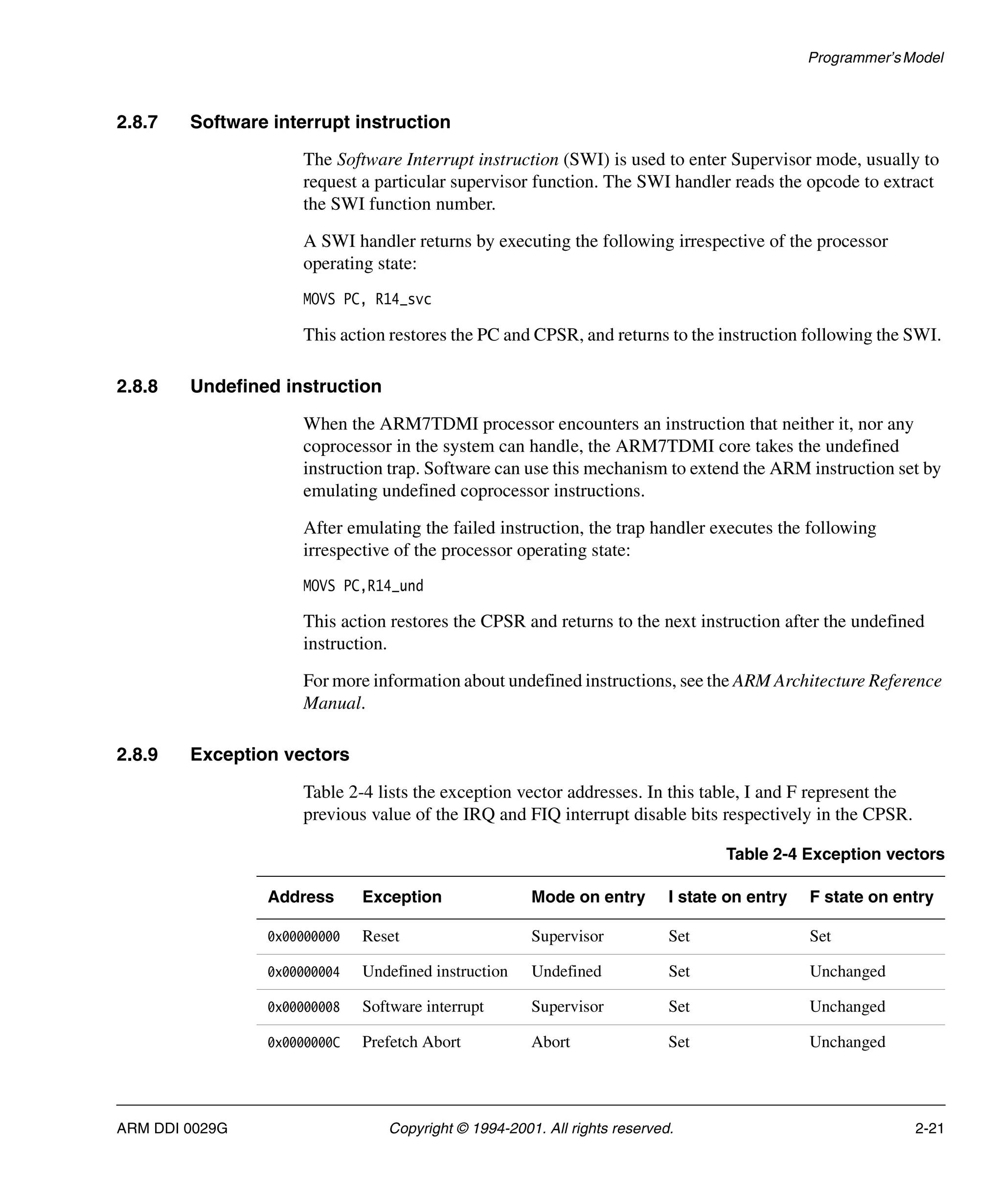 Programmer's Model

2.8.7 Software interrupt instruction

The Software Interrupt instruction (SWI) is used to enter Supervisor mode, usually to request a particular supervisor function. The SWI handler reads the opcode to extract the SWI function number.

A SWI handler returns by executing the following irrespective of the processor operating state:

MOVS PC, R14_svc

This action restores the PC and CPSR, and returns to the instruction following the SWI.

2.8.8 Undefined instruction

When the ARM7TDMI processor encounters an instruction that neither it, nor any coprocessor in the system can handle, the ARM7TDMI core takes the undefined instruction trap. Software can use this mechanism to extend the ARM instruction set by emulating undefined coprocessor instructions.

After emulating the failed instruction, the trap handler executes the following irrespective of the processor operating state:

MOVS PC,R14_und

This action restores the CPSR and returns to the next instruction after the undefined instruction.

For more information about undefined instructions, see the ARM Architecture Reference Manual.

2.8.9 Exception vectors

Table 2-4 lists the exception vector addresses. In this table, I and F represent the previous value of the IRQ and FIQ interrupt disable bits respectively in the CPSR.

Table 2-4 Exception vectors

| Address | Exception | Mode on entry | I state on entry | F state on entry |
|---|---|---|---|---|
| 0x00000000 | Reset | Supervisor | Set | Set |
| 0x00000004 | Undefined instruction | Undefined | Set | Unchanged |
| 0x00000008 | Software interrupt | Supervisor | Set | Unchanged |
| 0x0000000C | Prefetch Abort | Abort | Set | Unchanged |

ARM DDI 0029G Copyright © 1994-2001. All rights reserved. 2-21